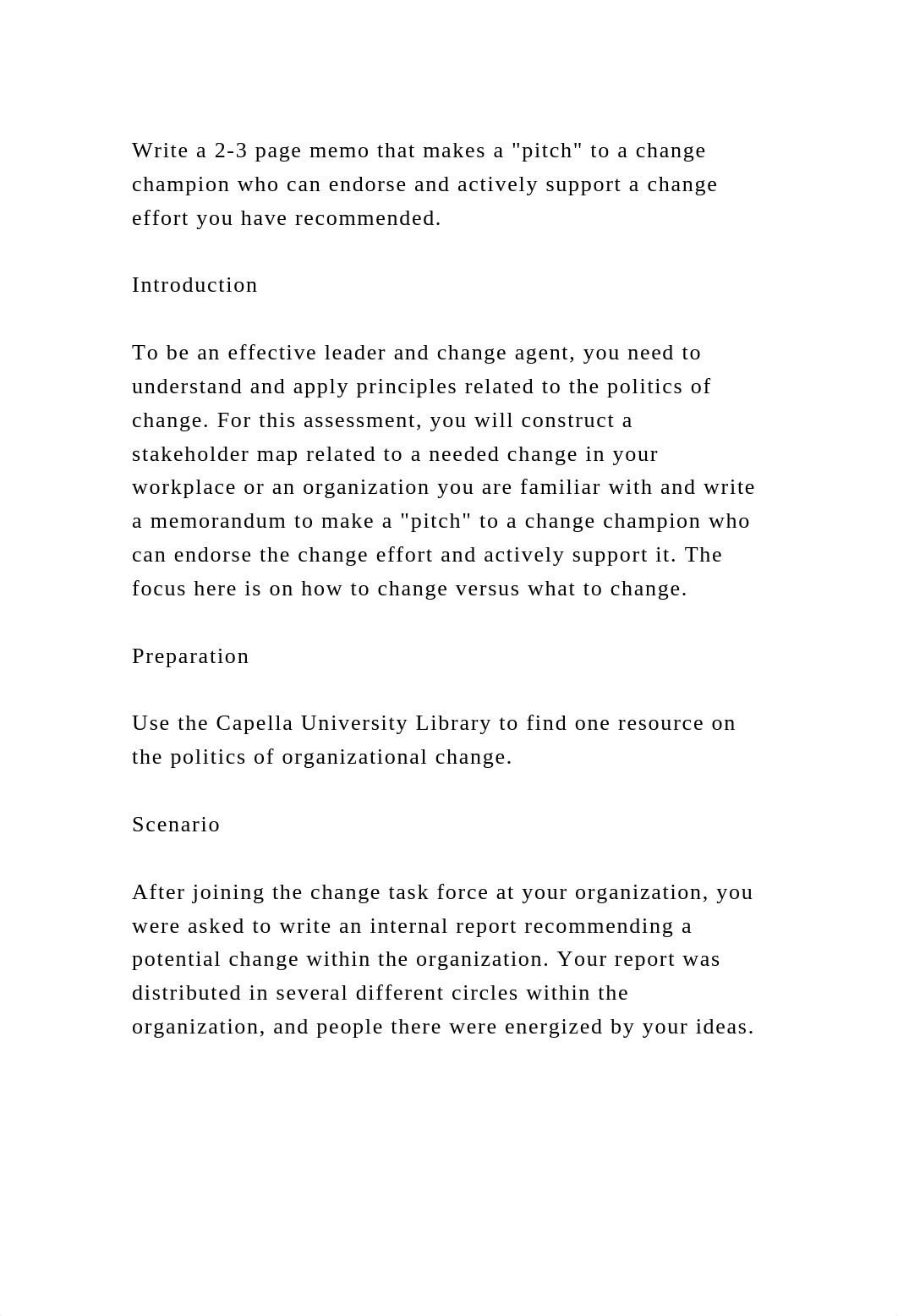 Write a 2-3 page memo that makes a "pitch" to a change champion who can endorse and actively support a change effort you have recommended.

Introduction

To be an effective leader and change agent, you need to understand and apply principles related to the politics of change. For this assessment, you will construct a stakeholder map related to a needed change in your workplace or an organization you are familiar with and write a memorandum to make a "pitch" to a change champion who can endorse the change effort and actively support it. The focus here is on how to change versus what to change.

Preparation

Use the Capella University Library to find one resource on the politics of organizational change.

Scenario

After joining the change task force at your organization, you were asked to write an internal report recommending a potential change within the organization. Your report was distributed in several different circles within the organization, and people there were energized by your ideas.